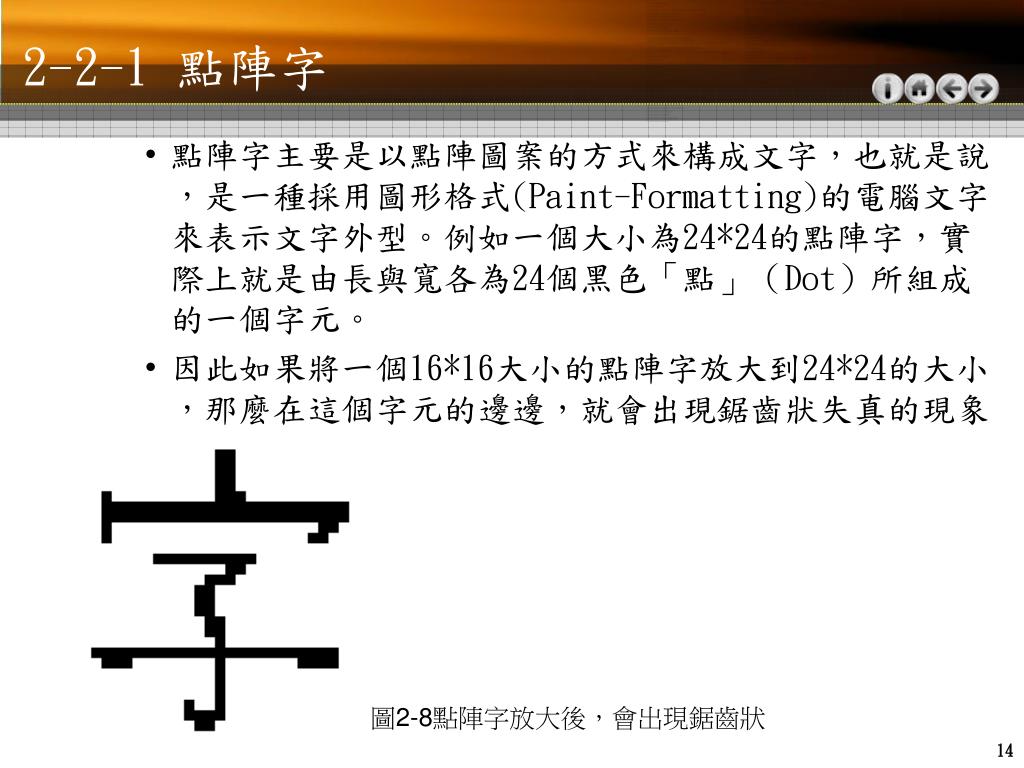 2-2-1 點陣字

• 點陣字主要是以點陣圖案的方式來構成文字，也就是說，是一種採用圖形格式(Paint-Formatting)的電腦文字來表示文字外型。例如一個大小為24*24的點陣字，實際上就是由長與寬各為24個黑色「點」（Dot）所組成的一個字元。

• 因此如果將一個16*16大小的點陣字放大到24*24的大小，那麼在這個字元的邊邊，就會出現鋸齒狀失真的現象

字

圖2-8點陣字放大後，會出現鋸齒狀

14